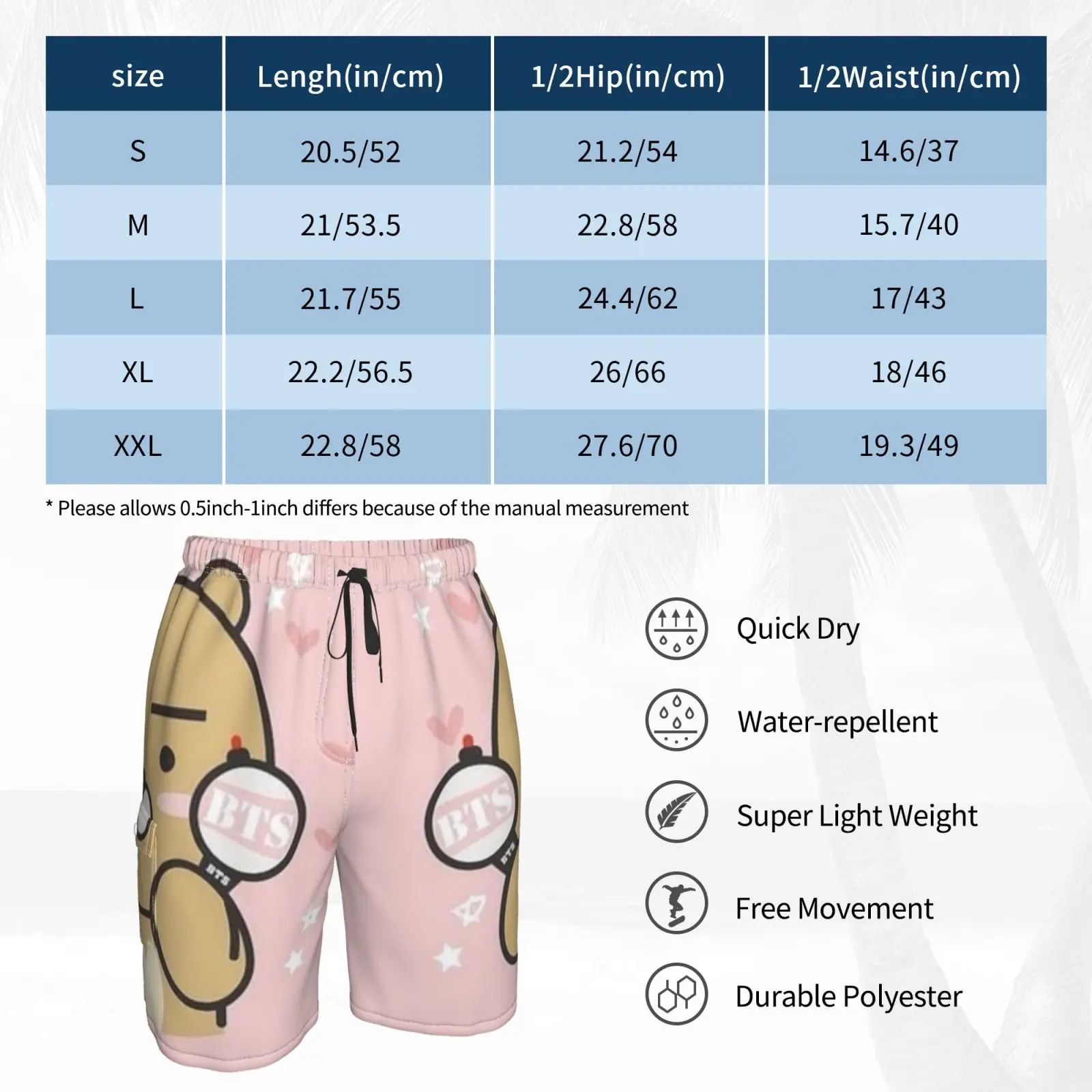 | size | Lengh(in/cm) | 1/2Hip(in/cm) | 1/2Waist(in/cm) |
|---|---|---|---|
| S | 20.5/52 | 21.2/54 | 14.6/37 |
| M | 21/53.5 | 22.8/58 | 15.7/40 |
| L | 21.7/55 | 24.4/62 | 17/43 |
| XL | 22.2/56.5 | 26/66 | 18/46 |
| XXL | 22.8/58 | 27.6/70 | 19.3/49 |

* Please allows 0.5inch-1inch differs because of the manual measurement

BTS
BTS
BTS
BTS

Quick Dry

Water-repellent

Super Light Weight

Free Movement

Durable Polyester